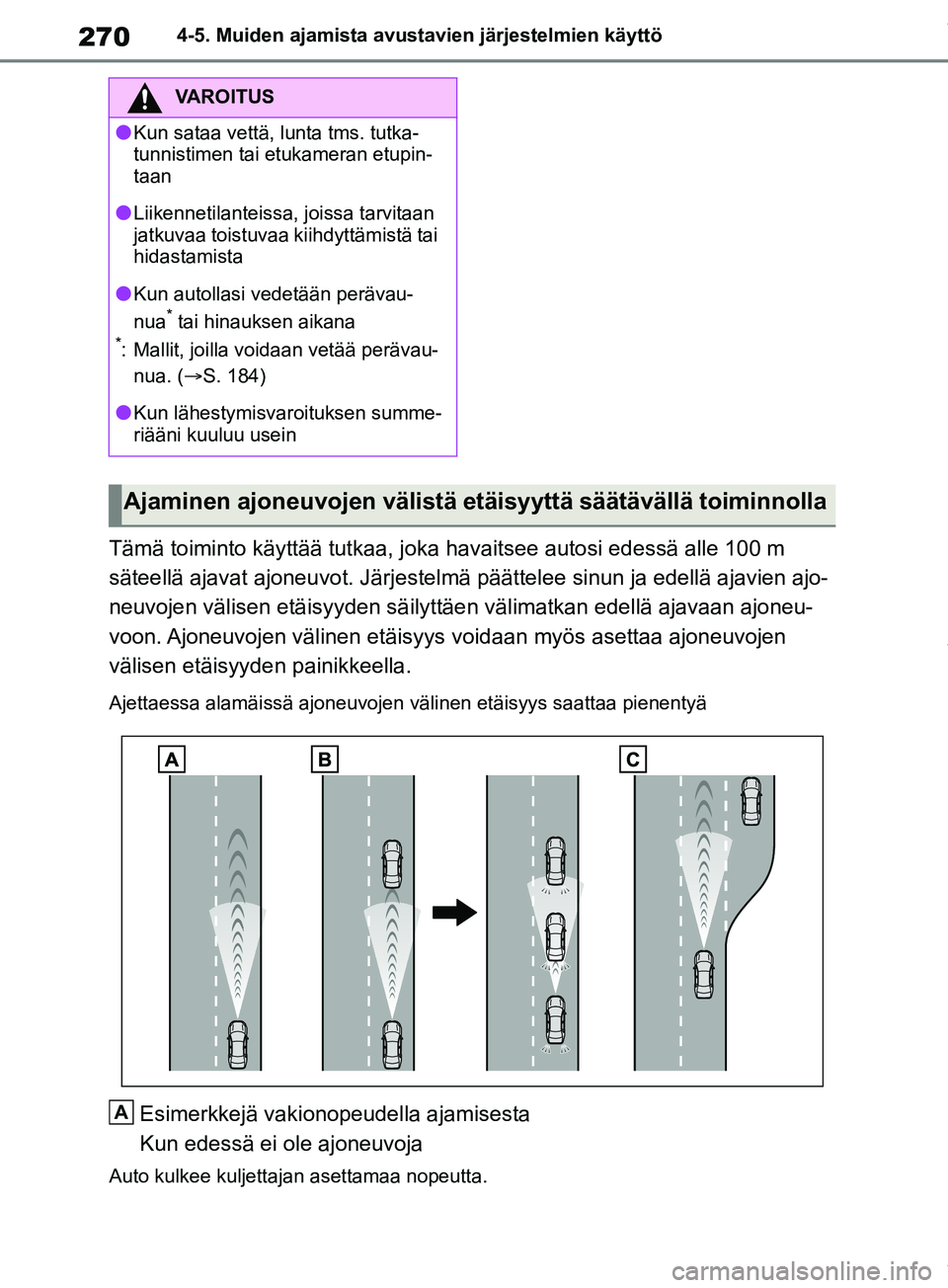 270 4-5. Muiden ajamista avustavien järjestelmien käyttö

VAROITUS

●Kun sataa vettä, lunta tms. tutkatunnistimen tai etukameran etupintaan

●Liikennetilanteissa, joissa tarvitaan jatkuvaa toistuvaa kiihdyttämistä tai hidastamista

●Kun autollasi vedetään perävaunua* tai hinauksen aikana
*: Mallit, joilla voidaan vetää perävaunua. (→S. 184)

●Kun lähestymisvaroituksen summeriääni kuuluu usein

Ajaminen ajoneuvojen välistä etäisyyttä säätävällä toiminnolla

Tämä toiminto käyttää tutkaa, joka havaitsee autosi edessä alle 100 m säteellä ajavat ajoneuvot. Järjestelmä päättelee sinun ja edellä ajavien ajoneuvojen välisen etäisyyden säilyttäen välimatkan edellä ajavaan ajoneuvoon. Ajoneuvojen välinen etäisyys voidaan myös asettaa ajoneuvojen välisen etäisyyden painikkeella.

Ajettaessa alamäissä ajoneuvojen välinen etäisyys saattaa pienentyä

A B C

A Esimerkkejä vakionopeudella ajamisesta
Kun edessä ei ole ajoneuvoja

Auto kulkee kuljettajan asettamaa nopeutta.

carmanualsonline.info